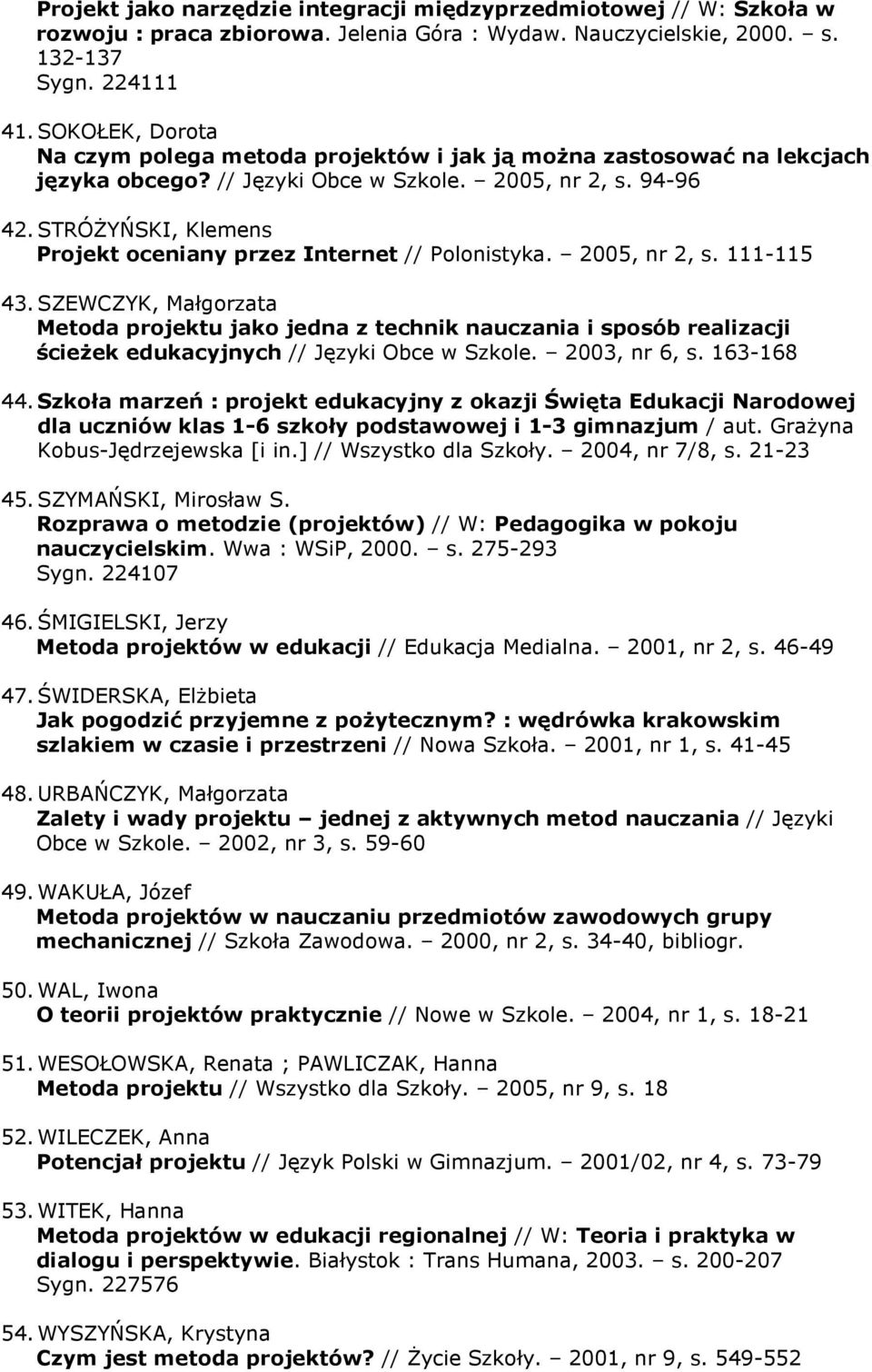 Projekt jako narzędzie integracji międzyprzedmiotowej // W: Szkoła w rozwoju : praca zbiorowa. Jelenia Góra : Wydaw. Nauczycielskie, 2000. – s. 132-137
Sygn. 224111

41. SOKOŁEK, Dorota
Na czym polega metoda projektów i jak ją można zastosować na lekcjach języka obcego? // Języki Obce w Szkole. – 2005, nr 2, s. 94-96

42. STRÓŻYŃSKI, Klemens
Projekt oceniany przez Internet // Polonistyka. – 2005, nr 2, s. 111-115

43. SZEWCZYK, Małgorzata
Metoda projektu jako jedna z technik nauczania i sposób realizacji ścieżek edukacyjnych // Języki Obce w Szkole. – 2003, nr 6, s. 163-168

44. Szkoła marzeń : projekt edukacyjny z okazji Święta Edukacji Narodowej dla uczniów klas 1-6 szkoły podstawowej i 1-3 gimnazjum / aut. Grażyna Kobus-Jędrzejewska [i in.] // Wszystko dla Szkoły. – 2004, nr 7/8, s. 21-23

45. SZYMAŃSKI, Mirosław S.
Rozprawa o metodzie (projektów) // W: Pedagogika w pokoju nauczycielskim. Wwa : WSiP, 2000. – s. 275-293
Sygn. 224107

46. ŚMIGIELSKI, Jerzy
Metoda projektów w edukacji // Edukacja Medialna. – 2001, nr 2, s. 46-49

47. ŚWIDERSKA, Elżbieta
Jak pogodzić przyjemne z pożytecznym? : wędrówka krakowskim szlakiem w czasie i przestrzeni // Nowa Szkoła. – 2001, nr 1, s. 41-45

48. URBAŃCZYK, Małgorzata
Zalety i wady projektu – jednej z aktywnych metod nauczania // Języki Obce w Szkole. – 2002, nr 3, s. 59-60

49. WAKUŁA, Józef
Metoda projektów w nauczaniu przedmiotów zawodowych grupy mechanicznej // Szkoła Zawodowa. – 2000, nr 2, s. 34-40, bibliogr.

50. WAL, Iwona
O teorii projektów praktycznie // Nowe w Szkole. – 2004, nr 1, s. 18-21

51. WESOŁOWSKA, Renata ; PAWLICZAK, Hanna
Metoda projektu // Wszystko dla Szkoły. – 2005, nr 9, s. 18

52. WILECZEK, Anna
Potencjał projektu // Język Polski w Gimnazjum. – 2001/02, nr 4, s. 73-79

53. WITEK, Hanna
Metoda projektów w edukacji regionalnej // W: Teoria i praktyka w dialogu i perspektywie. Białystok : Trans Humana, 2003. – s. 200-207
Sygn. 227576

54. WYSZYŃSKA, Krystyna
Czym jest metoda projektów? // Życie Szkoły. – 2001, nr 9, s. 549-552